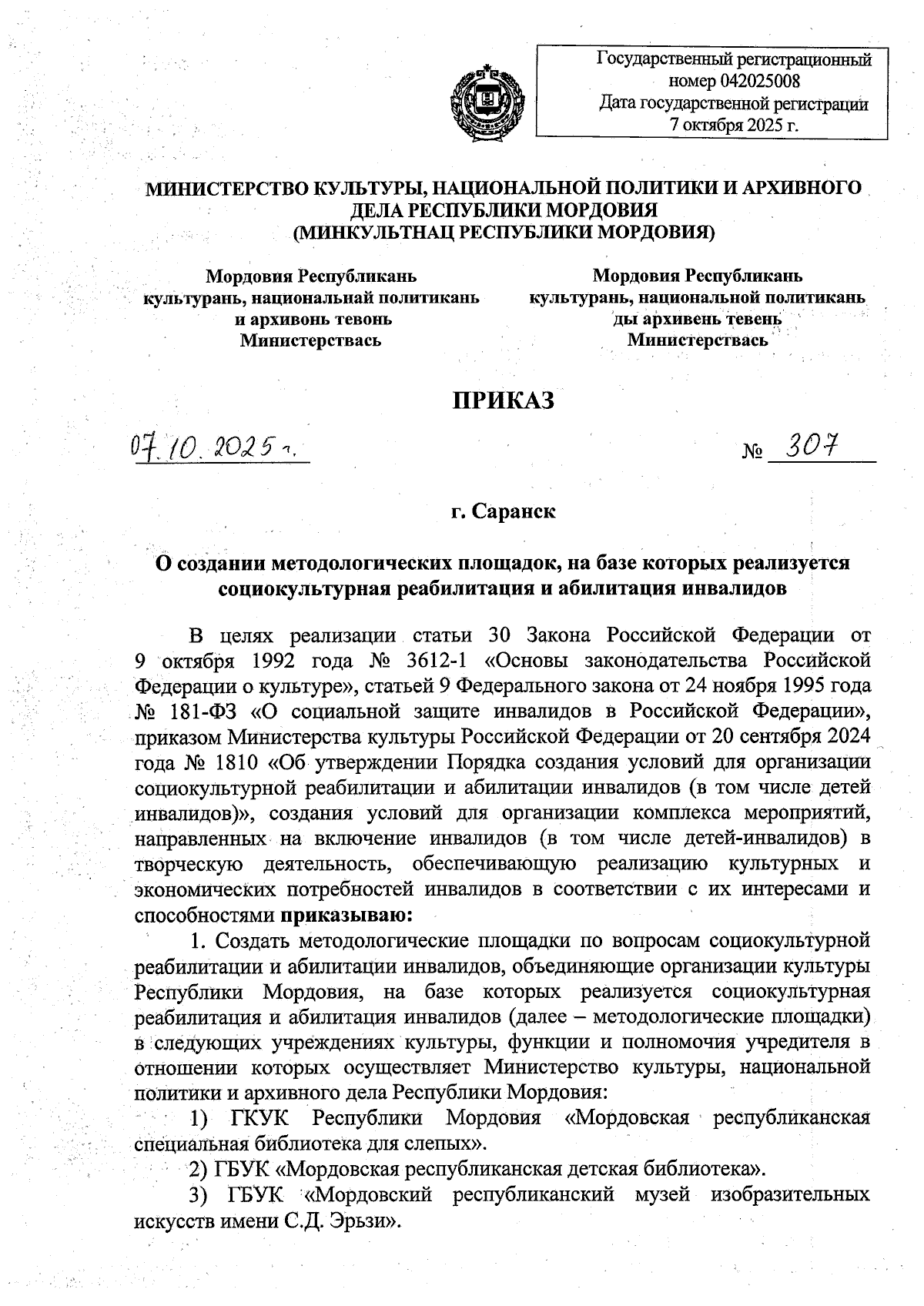 Государственный регистрационный номер 042025008
Дата государственной регистрации 7 октября 2025 г.

МИНИСТЕРСТВО КУЛЬТУРЫ, НАЦИОНАЛЬНОЙ ПОЛИТИКИ И АРХИВНОГО ДЕЛА РЕСПУБЛИКИ МОРДОВИЯ
(МИНКУЛЬТНАЦ РЕСПУБЛИКИ МОРДОВИЯ)

Мордовия Республикань культурань, национальнай политикань и архивонь тевонь Министерствась

Мордовия Республикань культурань, национальной политикань ды архивень тевень Министерствась

ПРИКАЗ

07.10.2025 г.

№ 307

г. Саранск

О создании методологических площадок, на базе которых реализуется социокультурная реабилитация и абилитация инвалидов

В целях реализации статьи 30 Закона Российской Федерации от 9 октября 1992 года № 3612-1 «Основы законодательства Российской Федерации о культуре», статьей 9 Федерального закона от 24 ноября 1995 года № 181-ФЗ «О социальной защите инвалидов в Российской Федерации», приказом Министерства культуры Российской Федерации от 20 сентября 2024 года № 1810 «Об утверждении Порядка создания условий для организации социокультурной реабилитации и абилитации инвалидов (в том числе детей инвалидов)», создания условий для организации комплекса мероприятий, направленных на включение инвалидов (в том числе детей-инвалидов) в творческую деятельность, обеспечивающую реализацию культурных и экономических потребностей инвалидов в соответствии с их интересами и способностями приказываю:

1. Создать методологические площадки по вопросам социокультурной реабилитации и абилитации инвалидов, объединяющие организации культуры Республики Мордовия, на базе которых реализуется социокультурная реабилитация и абилитация инвалидов (далее – методологические площадки) в следующих учреждениях культуры, функции и полномочия учредителя в отношении которых осуществляет Министерство культуры, национальной политики и архивного дела Республики Мордовия:

1) ГКУК Республики Мордовия «Мордовская республиканская специальная библиотека для слепых».

2) ГБУК «Мордовская республиканская детская библиотека».

3) ГБУК «Мордовский республиканский музей изобразительных искусств имени С.Д. Эрьзи».